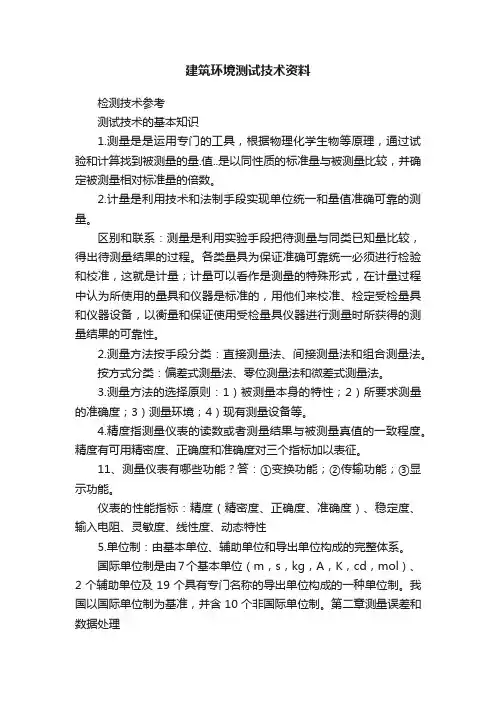 建筑环境测试技术资料

检测技术参考

测试技术的基本知识

1.测量是是运用专门的工具，根据物理化学生物等原理，通过试验和计算找到被测量的量.值..是以同性质的标准量与被测量比较，并确定被测量相对标准量的倍数。

2.计量是利用技术和法制手段实现单位统一和量值准确可靠的测量。

区别和联系：测量是利用实验手段把待测量与同类已知量比较，得出待测量结果的过程。各类量具为保证准确可靠统一必须进行检验和校准，这就是计量；计量可以看作是测量的特殊形式，在计量过程中认为所使用的量具和仪器是标准的，用他们来校准、检定受检量具和仪器设备，以衡量和保证使用受检量具仪器进行测量时所获得的测量结果的可靠性。

2.测量方法按手段分类：直接测量法、间接测量法和组合测量法。

按方式分类：偏差式测量法、零位测量法和微差式测量法。

3.测量方法的选择原则：1）被测量本身的特性；2）所要求测量的准确度；3）测量环境；4）现有测量设备等。

4.精度指测量仪表的读数或者测量结果与被测量真值的一致程度。精度有可用精密度、正确度和准确度对三个指标加以表征。

11、测量仪表有哪些功能？答：①变换功能；②传输功能；③显示功能。

仪表的性能指标：精度（精密度、正确度、准确度）、稳定度、输入电阻、灵敏度、线性度、动态特性

5.单位制：由基本单位、辅助单位和导出单位构成的完整体系。

国际单位制是由7个基本单位（m，s，kg，A，K，cd，mol）、2 个辅助单位及 19 个具有专门名称的导出单位构成的一种单位制。我国以国际单位制为基准，并含 10 个非国际单位制。第二章测量误差和数据处理